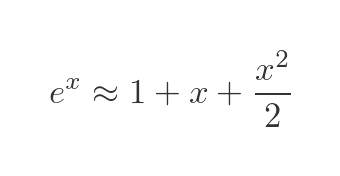 $e^x \approx 1 + x + \frac{x^2}{2}$